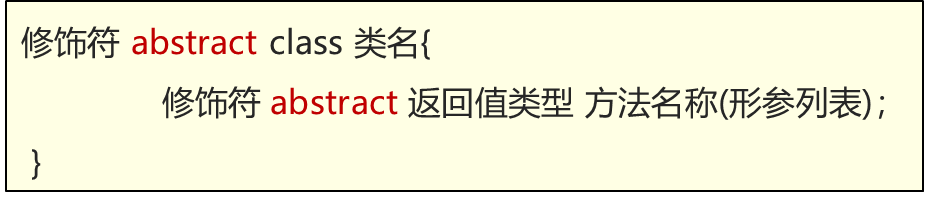 修饰符 abstract class 类名{
修饰符 abstract 返回值类型 方法名称(形参列表);
}